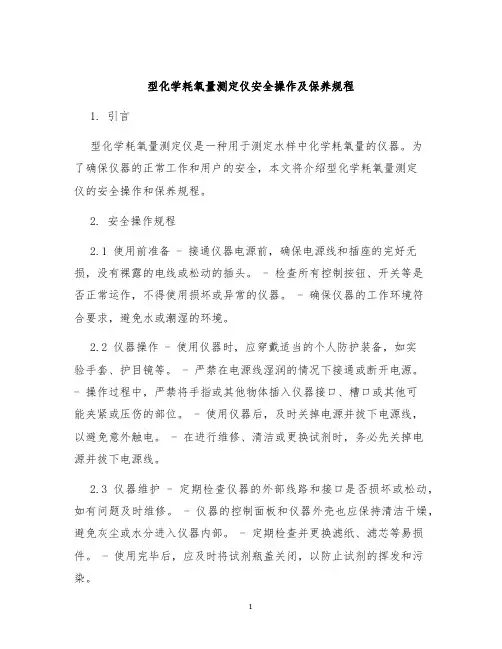 型化学耗氧量测定仪安全操作及保养规程

1. 引言

型化学耗氧量测定仪是一种用于测定水样中化学耗氧量的仪器。为了确保仪器的正常工作和用户的安全，本文将介绍型化学耗氧量测定仪的安全操作和保养规程。

2. 安全操作规程

2.1 使用前准备 - 接通仪器电源前，确保电源线和插座的完好无损，没有裸露的电线或松动的插头。 - 检查所有控制按钮、开关等是否正常运作，不得使用损坏或异常的仪器。 - 确保仪器的工作环境符合要求，避免水或潮湿的环境。

2.2 仪器操作 - 使用仪器时，应穿戴适当的个人防护装备，如实验手套、护目镜等。 - 严禁在电源线湿润的情况下接通或断开电源。 - 操作过程中，严禁将手指或其他物体插入仪器接口、槽口或其他可能夹紧或压伤的部位。 - 使用仪器后，及时关掉电源并拔下电源线，以避免意外触电。 - 在进行维修、清洁或更换试剂时，务必先关掉电源并拔下电源线。

2.3 仪器维护 - 定期检查仪器的外部线路和接口是否损坏或松动，如有问题及时维修。 - 仪器的控制面板和仪器外壳也应保持清洁干燥，避免灰尘或水分进入仪器内部。 - 定期检查并更换滤纸、滤芯等易损件。 - 使用完毕后，应及时将试剂瓶盖关闭，以防止试剂的挥发和污染。

1